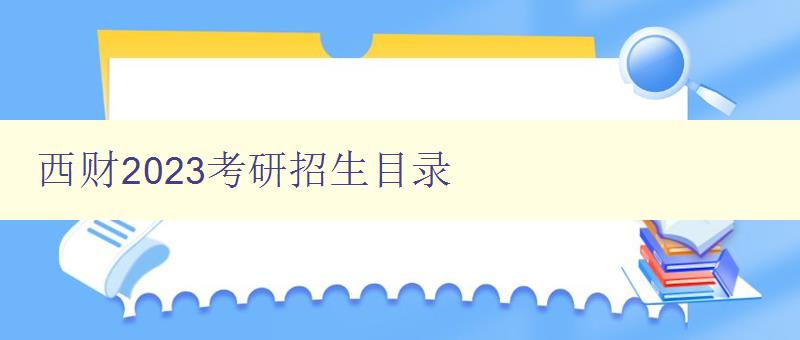 西财2023考研招生目录